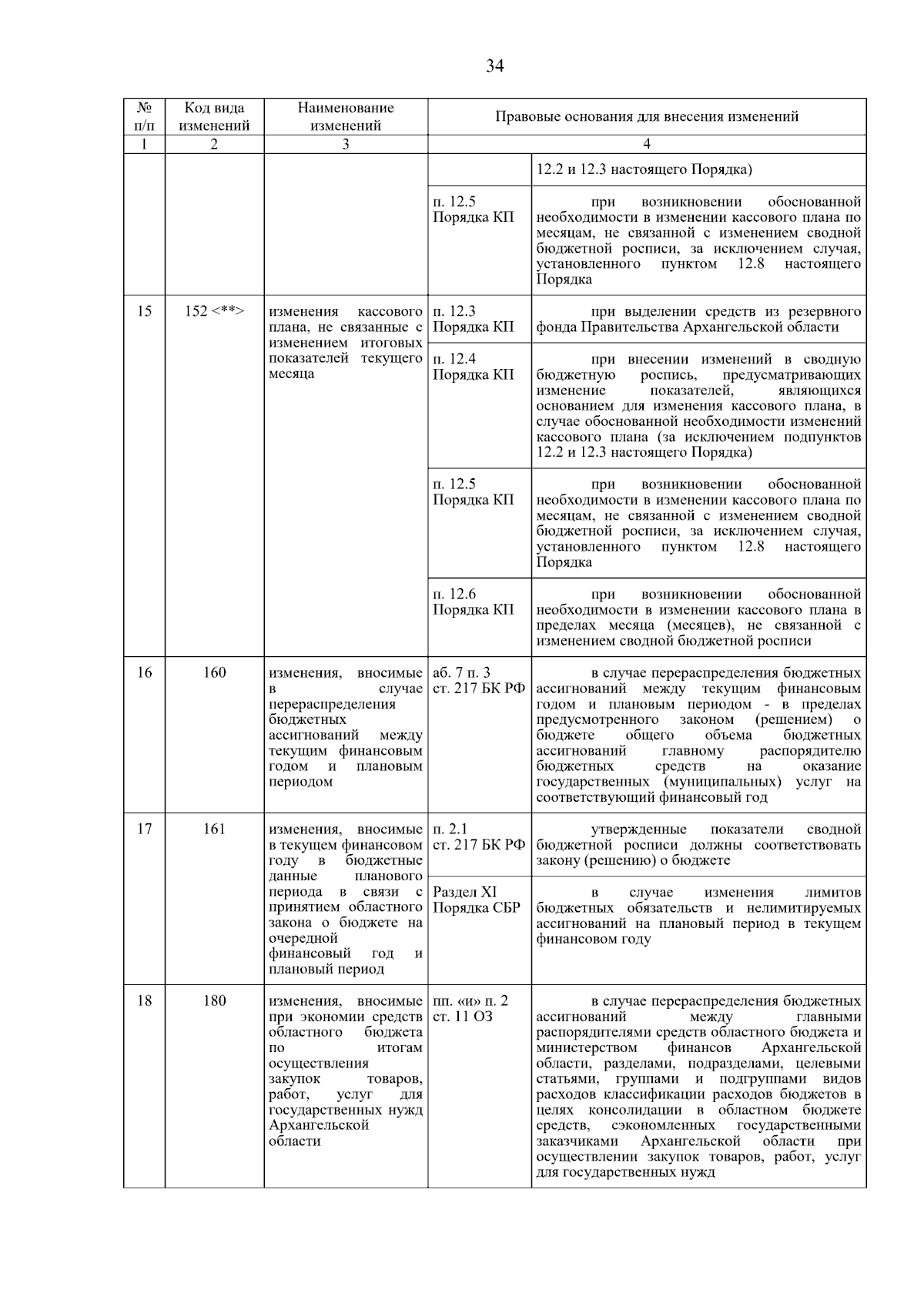 34

| № п/п | Код вида изменений | Наименование изменений | Правовые основания для внесения изменений | |
|---|---|---|---|---|
| 1 | 2 | 3 | 4 | |
| | | | | 12.2 и 12.3 настоящего Порядка) |
| | | | п. 12.5 Порядка КП | при возникновении обоснованной необходимости в изменении кассового плана по месяцам, не связанной с изменением сводной бюджетной росписи, за исключением случая, установленного пунктом 12.8 настоящего Порядка |
| 15 | 152 <**> | изменения кассового плана, не связанные с изменением итоговых показателей текущего месяца | п. 12.3 Порядка КП | при выделении средств из резервного фонда Правительства Архангельской области |
| | | | п. 12.4 Порядка КП | при внесении изменений в сводную бюджетную роспись, предусматривающих изменение показателей, являющихся основанием для изменения кассового плана, в случае обоснованной необходимости изменений кассового плана (за исключением подпунктов 12.2 и 12.3 настоящего Порядка) |
| | | | п. 12.5 Порядка КП | при возникновении обоснованной необходимости в изменении кассового плана по месяцам, не связанной с изменением сводной бюджетной росписи, за исключением случая, установленного пунктом 12.8 настоящего Порядка |
| | | | п. 12.6 Порядка КП | при возникновении обоснованной необходимости в изменении кассового плана в пределах месяца (месяцев), не связанной с изменением сводной бюджетной росписи |
| 16 | 160 | изменения, вносимые в случае перераспределения бюджетных ассигнований между текущим финансовым годом и плановым периодом | аб. 7 п. 3 ст. 217 БК РФ | в случае перераспределения бюджетных ассигнований между текущим финансовым годом и плановым периодом - в пределах предусмотренного законом (решением) о бюджете общего объема бюджетных ассигнований главному распорядителю бюджетных средств на оказание государственных (муниципальных) услуг на соответствующий финансовый год |
| 17 | 161 | изменения, вносимые в текущем финансовом году в бюджетные данные планового периода в связи с принятием областного закона о бюджете на очередной финансовый год и плановый период | п. 2.1 ст. 217 БК РФ | утвержденные показатели сводной бюджетной росписи должны соответствовать закону (решению) о бюджете |
| | | | Раздел XI Порядка СБР | в случае изменения лимитов бюджетных обязательств и нелимитируемых ассигнований на плановый период в текущем финансовом году |
| 18 | 180 | изменения, вносимые при экономии средств областного бюджета по итогам осуществления закупок товаров, работ, услуг для государственных нужд Архангельской области | пп. «и» п. 2 ст. 11 ОЗ | в случае перераспределения бюджетных ассигнований между главными распорядителями средств областного бюджета и министерством финансов Архангельской области, разделами, подразделами, целевыми статьями, группами и подгруппами видов расходов классификации расходов бюджетов в целях консолидации в областном бюджете средств, сэкономленных государственными заказчиками Архангельской области при осуществлении закупок товаров, работ, услуг для государственных нужд |